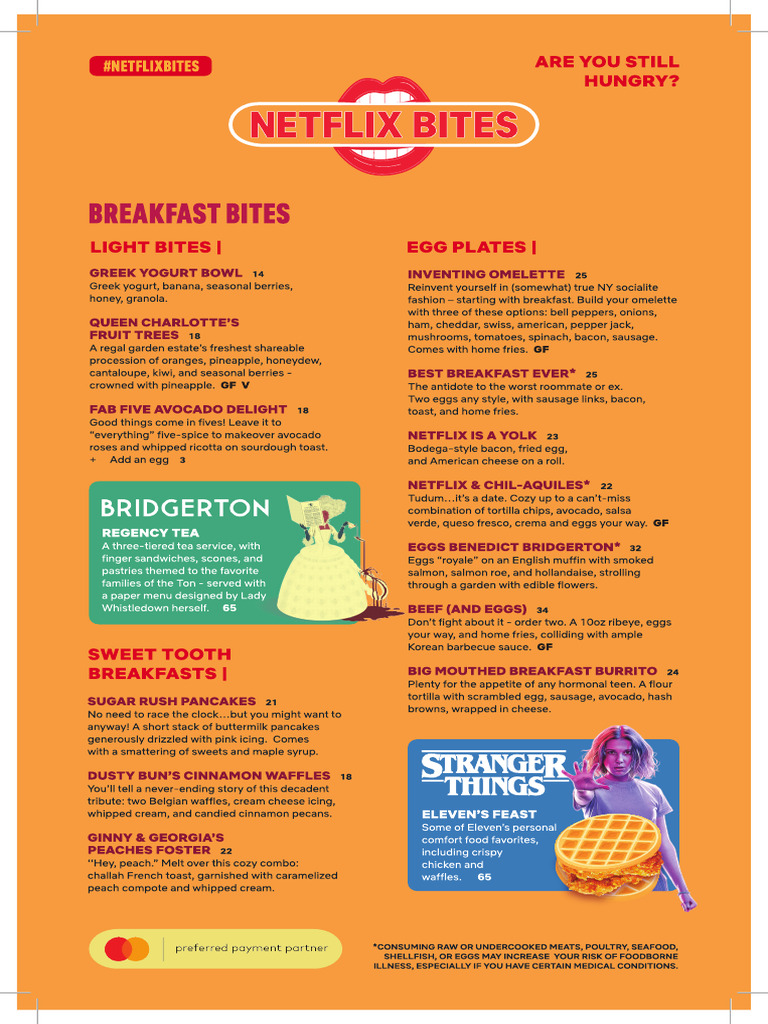 #NETFLIXBITES

ARE YOU STILL HUNGRY?

NETFLIX BITES

BREAKFAST BITES

LIGHT BITES |

GREEK YOGURT BOWL 14
Greek yogurt, banana, seasonal berries, honey, granola.

QUEEN CHARLOTTE'S FRUIT TREES 18
A regal garden estate's freshest shareable procession of oranges, pineapple, honeydew, cantaloupe, kiwi, and seasonal berries - crowned with pineapple. GF V

FAB FIVE AVOCADO DELIGHT 18
Good things come in fives! Leave it to "everything" five-spice to makeover avocado roses and whipped ricotta on sourdough toast.
+ Add an egg 3

BRIDGERTON
REGENCY TEA
A three-tiered tea service, with finger sandwiches, scones, and pastries themed to the favorite families of the Ton - served with a paper menu designed by Lady Whistledown herself. 65

SWEET TOOTH BREAKFASTS |

SUGAR RUSH PANCAKES 21
No need to race the clock...but you might want to anyway! A short stack of buttermilk pancakes generously drizzled with pink icing. Comes with a smattering of sweets and maple syrup.

DUSTY BUN'S CINNAMON WAFFLES 18
You'll tell a never-ending story of this decadent tribute: two Belgian waffles, cream cheese icing, whipped cream, and candied cinnamon pecans.

GINNY & GEORGIA'S PEACHES FOSTER 22
"Hey, peach." Melt over this cozy combo: challah French toast, garnished with caramelized peach compote and whipped cream.

EGG PLATES |

INVENTING OMELETTE 25
Reinvent yourself in (somewhat) true NY socialite fashion – starting with breakfast. Build your omelette with three of these options: bell peppers, onions, ham, cheddar, swiss, american, pepper jack, mushrooms, tomatoes, spinach, bacon, sausage. Comes with home fries. GF

BEST BREAKFAST EVER* 25
The antidote to the worst roommate or ex. Two eggs any style, with sausage links, bacon, toast, and home fries.

NETFLIX IS A YOLK 23
Bodega-style bacon, fried egg, and American cheese on a roll.

NETFLIX & CHIL-AQUILES* 22
Tudum...it's a date. Cozy up to a can't-miss combination of tortilla chips, avocado, salsa verde, queso fresco, crema and eggs your way. GF

EGGS BENEDICT BRIDGERTON* 32
Eggs "royale" on an English muffin with smoked salmon, salmon roe, and hollandaise, strolling through a garden with edible flowers.

BEEF (AND EGGS) 34
Don't fight about it - order two. A 10oz ribeye, eggs your way, and home fries, colliding with ample Korean barbecue sauce. GF

BIG MOUTHED BREAKFAST BURRITO 24
Plenty for the appetite of any hormonal teen. A flour tortilla with scrambled egg, sausage, avocado, hash browns, wrapped in cheese.

STRANGER THINGS
ELEVEN'S FEAST
Some of Eleven's personal comfort food favorites, including crispy chicken and waffles. 65

preferred payment partner

*CONSUMING RAW OR UNDERCOOKED MEATS, POULTRY, SEAFOOD, SHELLFISH, OR EGGS MAY INCREASE YOUR RISK OF FOODBORNE ILLNESS, ESPECIALLY IF YOU HAVE CERTAIN MEDICAL CONDITIONS.